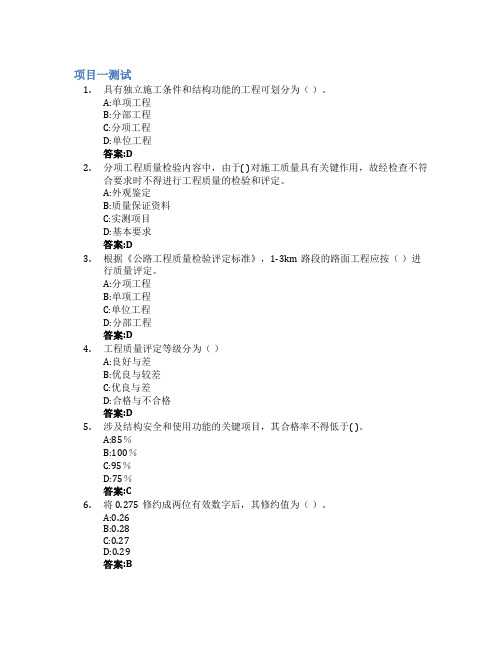 项目一测试

1. 具有独立施工条件和结构功能的工程可划分为（ ）。
A:单项工程
B:分部工程
C:分项工程
D:单位工程
答案:D

2. 分项工程质量检验内容中，由于( )对施工质量具有关键作用，故经检查不符合要求时不得进行工程质量的检验和评定。
A:外观鉴定
B:质量保证资料
C:实测项目
D:基本要求
答案:D

3. 根据《公路工程质量检验评定标准》，1-3km 路段的路面工程应按（ ）进行质量评定。
A:分项工程
B:单项工程
C:单位工程
D:分部工程
答案:D

4. 工程质量评定等级分为（ ）
A:良好与差
B:优良与较差
C:优良与差
D:合格与不合格
答案:D

5. 涉及结构安全和使用功能的关键项目，其合格率不得低于( )。
A:85％
B:100％
C:95％
D:75％
答案:C

6. 将 0.275 修约成两位有效数字后，其修约值为（ ）。
A:0.26
B:0.28
C:0.27
D:0.29
答案:B